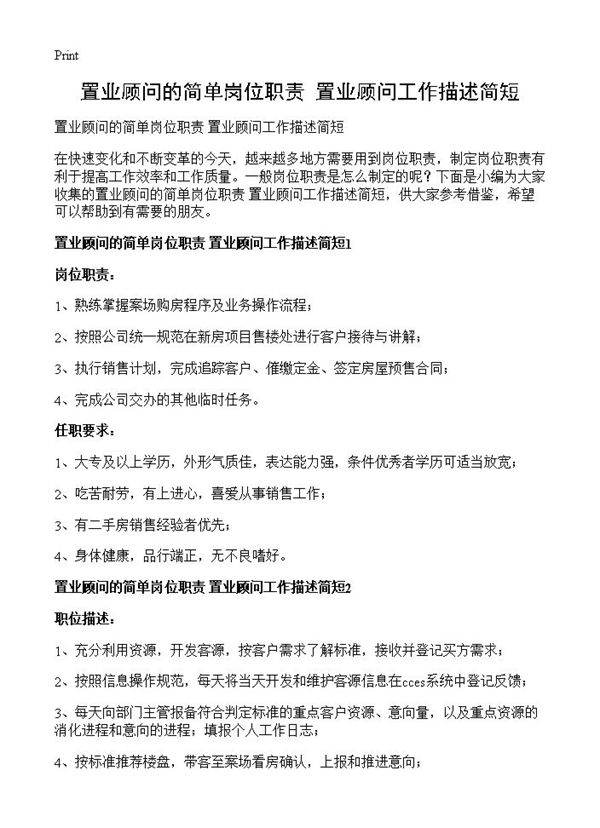 Print

置业顾问的简单岗位职责 置业顾问工作描述简短

置业顾问的简单岗位职责 置业顾问工作描述简短

在快速变化和不断变革的今天，越来越多地方需要用到岗位职责，制定岗位职责有利于提高工作效率和工作质量。一般岗位职责是怎么制定的呢？下面是小编为大家收集的置业顾问的简单岗位职责 置业顾问工作描述简短，供大家参考借鉴，希望可以帮助到有需要的朋友。

置业顾问的简单岗位职责 置业顾问工作描述简短1

岗位职责：

1、熟练掌握案场购房程序及业务操作流程；

2、按照公司统一规范在新房项目售楼处进行客户接待与讲解；

3、执行销售计划，完成追踪客户、催缴定金、签定房屋预售合同；

4、完成公司交办的其他临时任务。

任职要求：

1、大专及以上学历，外形气质佳，表达能力强，条件优秀者学历可适当放宽；

2、吃苦耐劳，有上进心，喜爱从事销售工作；

3、有二手房销售经验者优先；

4、身体健康，品行端正，无不良嗜好。

置业顾问的简单岗位职责 置业顾问工作描述简短2

职位描述：

1、充分利用资源，开发客源，按客户需求了解标准，接收并登记买方需求；

2、按照信息操作规范，每天将当天开发和维护客源信息在cces系统中登记反馈；

3、每天向部门主管报备符合判定标准的重点客户资源、意向量，以及重点资源的消化进程和意向的进程；填报个人工作日志；

4、按标准推荐楼盘，带客至案场看房确认，上报和推进意向；